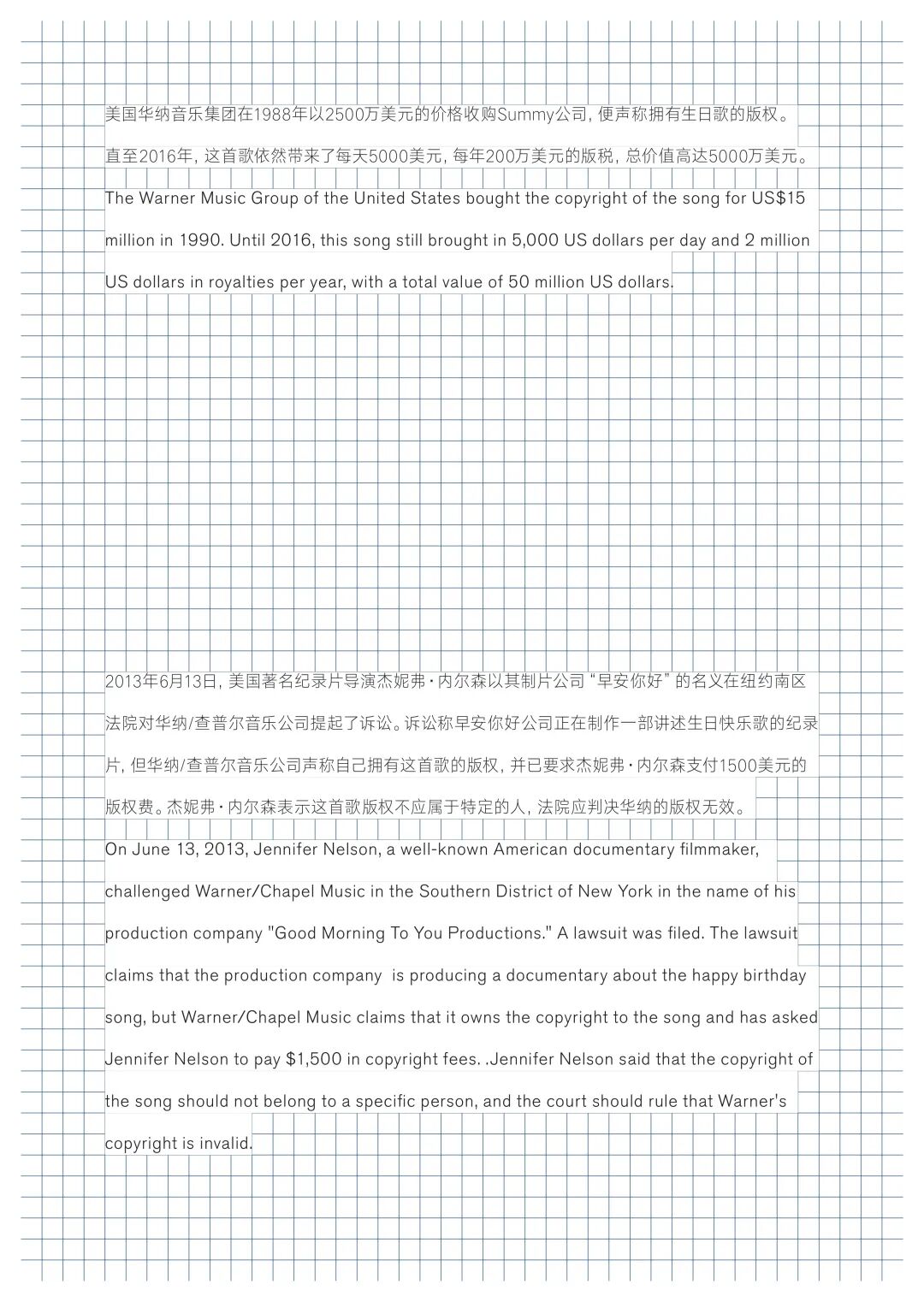 美国华纳音乐集团在1988年以2500万美元的价格收购Summy公司，便声称拥有生日歌的版权。直至2016年，这首歌依然带来了每天5000美元，每年200万美元的版税，总价值高达5000万美元。

The Warner Music Group of the United States bought the copyright of the song for US$15 million in 1990. Until 2016, this song still brought in 5,000 US dollars per day and 2 million US dollars in royalties per year, with a total value of 50 million US dollars.

2013年6月13日，美国著名纪录片导演杰妮弗·内尔森以其制片公司“早安你好”的名义在纽约南区法院对华纳/查普尔音乐公司提起了诉讼。诉讼称早安你好公司正在制作一部讲述生日快乐歌的纪录片，但华纳/查普尔音乐公司声称自己拥有这首歌的版权，并已要求杰妮弗·内尔森支付1500美元的版权费。杰妮弗·内尔森表示这首歌版权不应属于特定的人，法院应判决华纳的版权无效。

On June 13, 2013, Jennifer Nelson, a well-known American documentary filmmaker, challenged Warner/Chapel Music in the Southern District of New York in the name of his production company "Good Morning To You Productions." A lawsuit was filed. The lawsuit claims that the production company is producing a documentary about the happy birthday song, but Warner/Chapel Music claims that it owns the copyright to the song and has asked Jennifer Nelson to pay $1,500 in copyright fees. .Jennifer Nelson said that the copyright of the song should not belong to a specific person, and the court should rule that Warner's copyright is invalid.